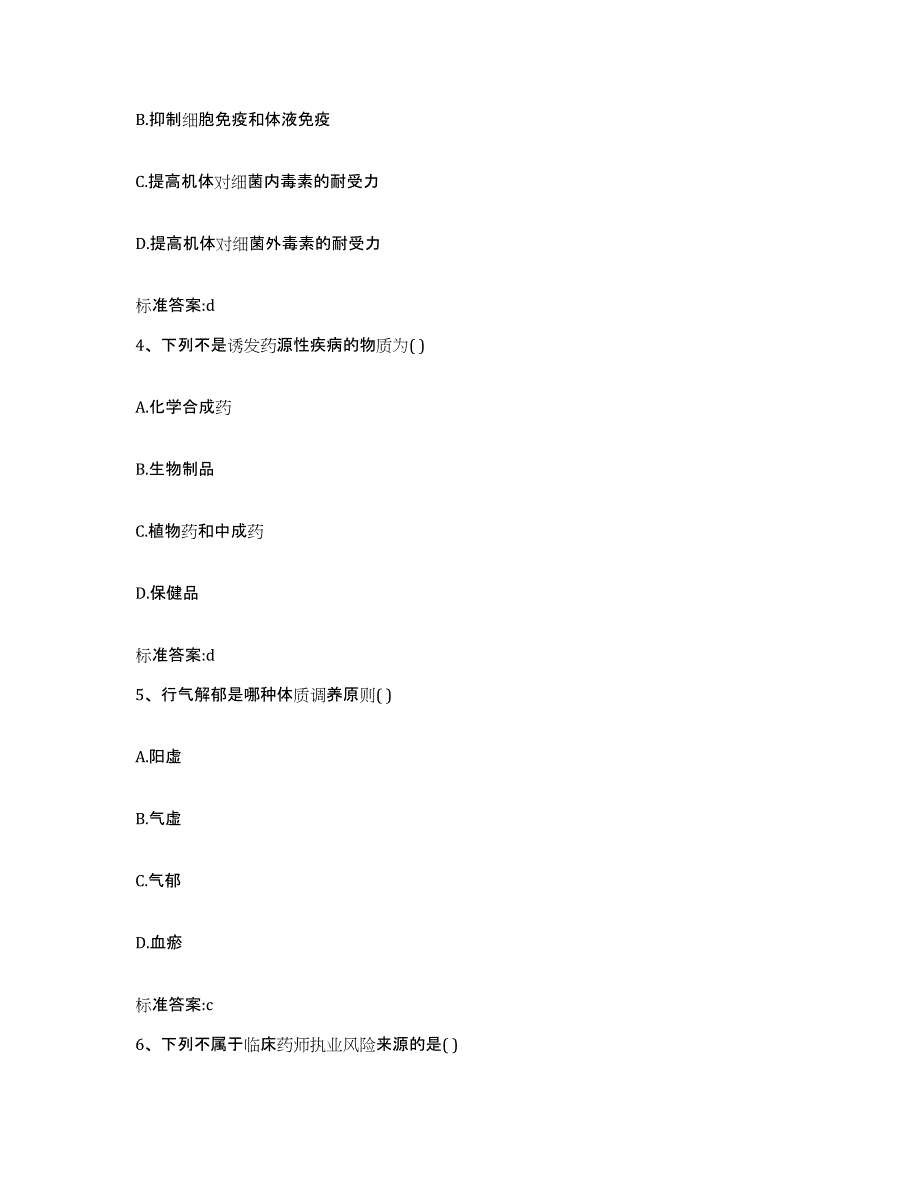 B.抑制细胞免疫和体液免疫

C.提高机体对细菌内毒素的耐受力

D.提高机体对细菌外毒素的耐受力

标准答案:d

4、下列不是诱发药源性疾病的物质为( )

A.化学合成药

B.生物制品

C.植物药和中成药

D.保健品

标准答案:d

5、行气解郁是哪种体质调养原则( )

A.阳虚

B.气虚

C.气郁

D.血瘀

标准答案:c

6、下列不属于临床药师执业风险来源的是( )